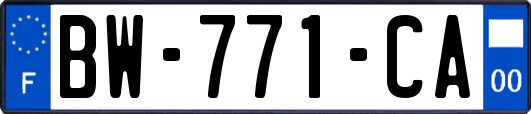 F
BW-771-CA
00